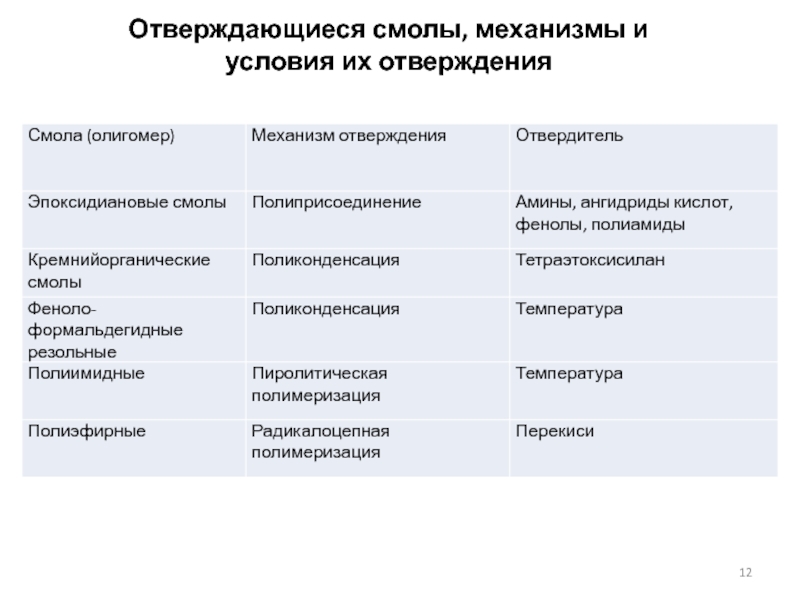 Отверждающиеся смолы, механизмы и условия их отверждения

| Смола (олигомер) | Механизм отверждения | Отвердитель |
|---|---|---|
| Эпоксидиановые смолы | Полиприсоединение | Амины, ангидриды кислот, фенолы, полиамиды |
| Кремнийорганические смолы | Поликонденсация | Тетраэтоксисилан |
| Феноло-формальдегидные резольные | Поликонденсация | Температура |
| Полиимидные | Пиролитическая полимеризация | Температура |
| Полиэфирные | Радикалоцепная полимеризация | Перекиси |

12